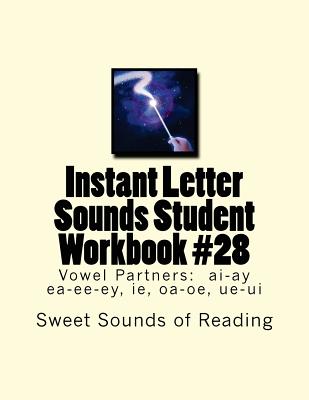 Instant Letter Sounds Student Workbook #28

Vowel Partners: ai-ay ea-ee-ey, ie, oa-oe, ue-ui

Sweet Sounds of Reading